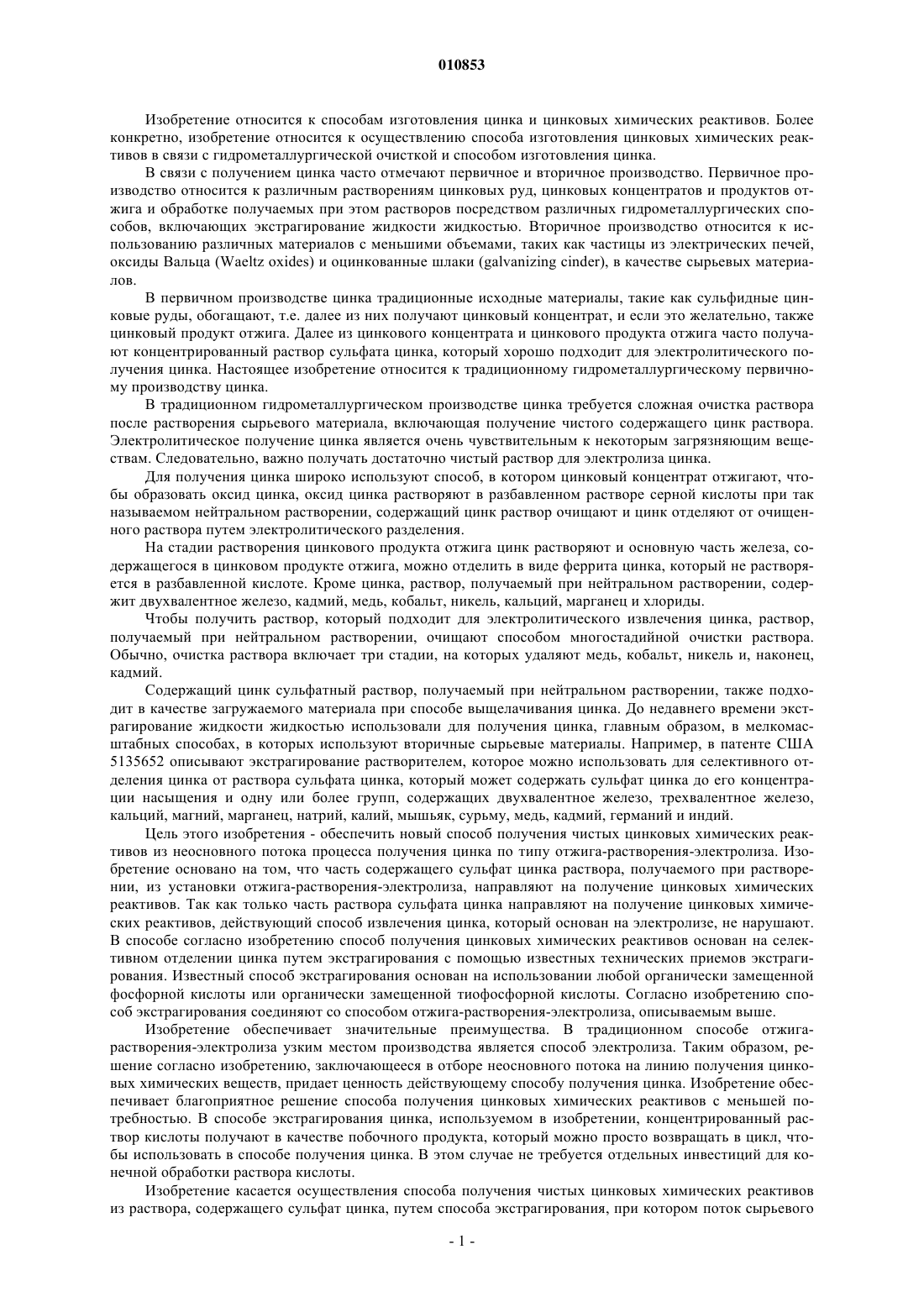 010853

Изобретение относится к способам изготовления цинка и цинковых химических реактивов. Более конкретно, изобретение относится к осуществлению способа изготовления цинковых химических реактивов в связи с гидрометаллургической очисткой и способом изготовления цинка.

В связи с получением цинка часто отмечают первичное и вторичное производство. Первичное производство относится к различным растворениям цинковых руд, цинковых концентратов и продуктов отжига и обработке получаемых при этом растворов посредством различных гидрометаллургических способов, включающих экстрагирование жидкости жидкостью. Вторичное производство относится к использованию различных материалов с меньшими объемами, таких как частицы из электрических печей, оксиды Вальца (Waeltz oxides) и оцинкованные шлаки (galvanizing cinder), в качестве сырьевых материалов.

В первичном производстве цинка традиционные исходные материалы, такие как сульфидные цинковые руды, обогащают, т.е. далее из них получают цинковый концентрат, и если это желательно, также цинковый продукт отжига. Далее из цинкового концентрата и цинкового продукта отжига часто получают концентрированный раствор сульфата цинка, который хорошо подходит для электролитического получения цинка. Настоящее изобретение относится к традиционному гидрометаллургическому первичному производству цинка.

В традиционном гидрометаллургическом производстве цинка требуется сложная очистка раствора после растворения сырьевого материала, включающая получение чистого содержащего цинк раствора. Электролитическое получение цинка является очень чувствительным к некоторым загрязняющим веществам. Следовательно, важно получать достаточно чистый раствор для электролиза цинка.

Для получения цинка широко используют способ, в котором цинковый концентрат отжигают, чтобы образовать оксид цинка, оксид цинка растворяют в разбавленном растворе серной кислоты при так называемом нейтральном растворении, содержащий цинк раствор очищают и цинк отделяют от очищенного раствора путем электролитического разделения.

На стадии растворения цинкового продукта отжига цинк растворяют и основную часть железа, содержащегося в цинковом продукте отжига, можно отделить в виде феррита цинка, который не растворяется в разбавленной кислоте. Кроме цинка, раствор, получаемый при нейтральном растворении, содержит двухвалентное железо, кадмий, медь, кобальт, никель, кальций, марганец и хлориды.

Чтобы получить раствор, который подходит для электролитического извлечения цинка, раствор, получаемый при нейтральном растворении, очищают способом многостадийной очистки раствора. Обычно, очистка раствора включает три стадии, на которых удаляют медь, кобальт, никель и, наконец, кадмий.

Содержащий цинк сульфатный раствор, получаемый при нейтральном растворении, также подходит в качестве загружаемого материала при способе выщелачивания цинка. До недавнего времени экстрагирование жидкости жидкостью использовали для получения цинка, главным образом, в мелкомасштабных способах, в которых используют вторичные сырьевые материалы. Например, в патенте США 5135652 описывают экстрагирование растворителем, которое можно использовать для селективного отделения цинка от раствора сульфата цинка, который может содержать сульфат цинка до его концентрации насыщения и одну или более групп, содержащих двухвалентное железо, трехвалентное железо, кальций, магний, марганец, натрий, калий, мышьяк, сурьму, медь, кадмий, германий и индий.

Цель этого изобретения - обеспечить новый способ получения чистых цинковых химических реактивов из неосновного потока процесса получения цинка по типу отжига-растворения-электролиза. Изобретение основано на том, что часть содержащего сульфат цинка раствора, получаемого при растворении, из установки отжига-растворения-электролиза, направляют на получение цинковых химических реактивов. Так как только часть раствора сульфата цинка направляют на получение цинковых химических реактивов, действующий способ извлечения цинка, который основан на электролизе, не нарушают. В способе согласно изобретению способ получения цинковых химических реактивов основан на селективном отделении цинка путем экстрагирования с помощью известных технических приемов экстрагирования. Известный способ экстрагирования основан на использовании любой органически замещенной фосфорной кислоты или органически замещенной тиофосфорной кислоты. Согласно изобретению способ экстрагирования соединяют со способом отжига-растворения-электролиза, описываемым выше.

Изобретение обеспечивает значительные преимущества. В традиционном способе отжига-растворения-электролиза узким местом производства является способ электролиза. Таким образом, решение согласно изобретению, заключающееся в отборе неосновного потока на линию получения цинковых химических веществ, придает ценность действующему способу получения цинка. Изобретение обеспечивает благоприятное решение способа получения цинковых химических реактивов с меньшей потребностью. В способе экстрагирования цинка, используемом в изобретении, концентрированный раствор кислоты получают в качестве побочного продукта, который можно просто возвращать в цикл, чтобы использовать в способе получения цинка. В этом случае не требуется отдельных инвестиций для конечной обработки раствора кислоты.

Изобретение касается осуществления способа получения чистых цинковых химических реактивов из раствора, содержащего сульфат цинка, путем способа экстрагирования, при котором поток сырьевого

- 1 -